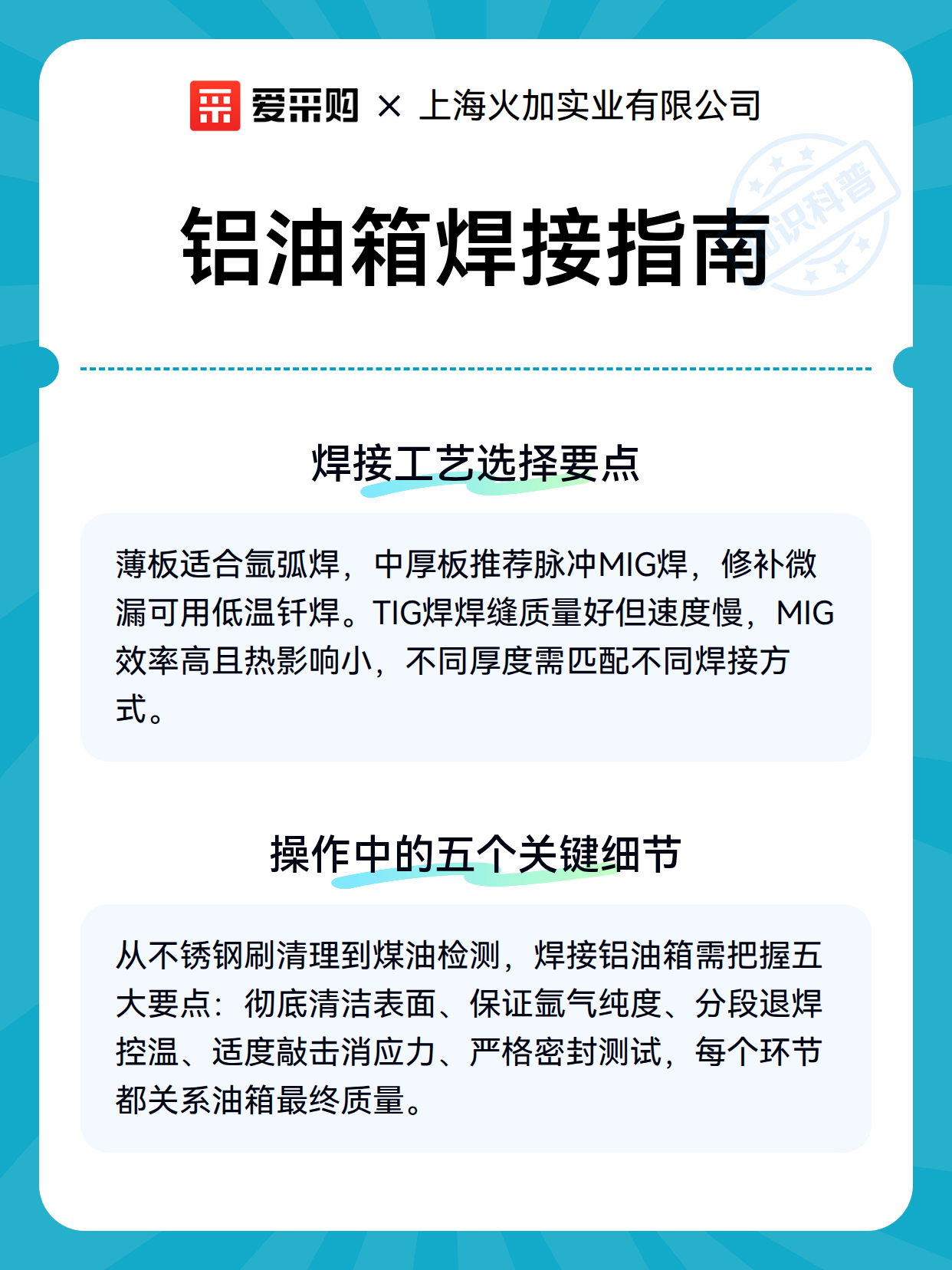 爱采购 × 上海火加实业有限公司

知识科普

铝油箱焊接指南

焊接工艺选择要点

薄板适合氩弧焊，中厚板推荐脉冲MIG焊，修补微漏可用低温钎焊。TIG焊焊缝质量好但速度慢，MIG效率高且热影响小，不同厚度需匹配不同焊接方式。

操作中的五个关键细节

从不锈钢刷清理到煤油检测，焊接铝油箱需把握五大要点：彻底清洁表面、保证氩气纯度、分段退焊控温、适度敲击消应力、严格密封测试，每个环节都关系油箱最终质量。